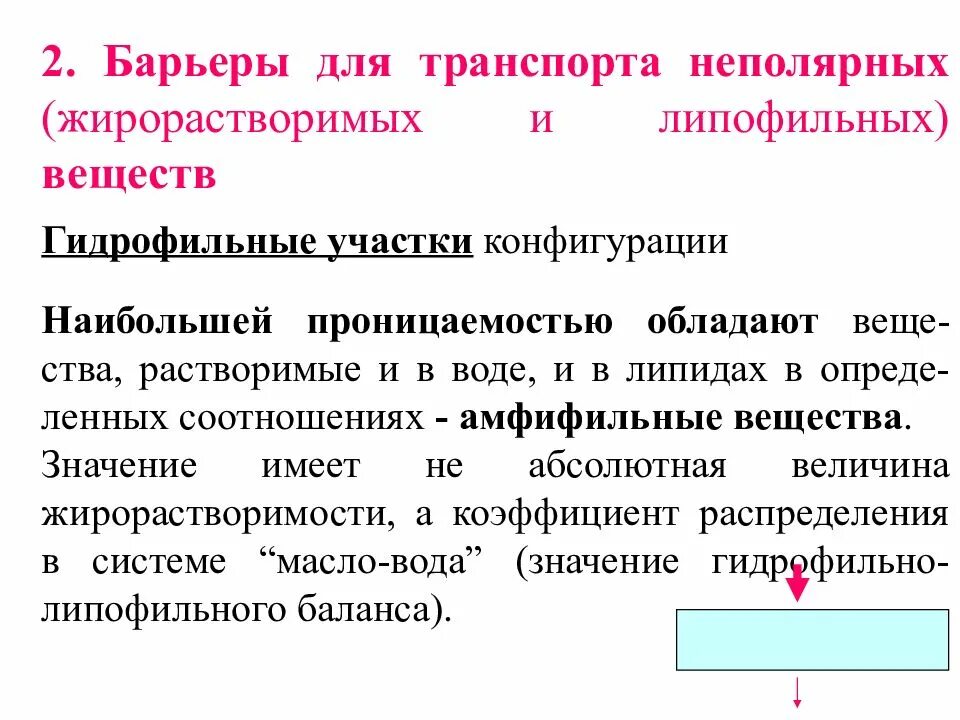 2. Барьеры для транспорта неполярных (жирорастворимых и липофильных) веществ

Гидрофильные участки конфигурации

Наибольшей проницаемостью обладают вещества, растворимые и в воде, и в липидах в определенных соотношениях - амфифильные вещества. Значение имеет не абсолютная величина жирорастворимости, а коэффициент распределения в системе “масло-вода” (значение гидрофильно-липофильного баланса).